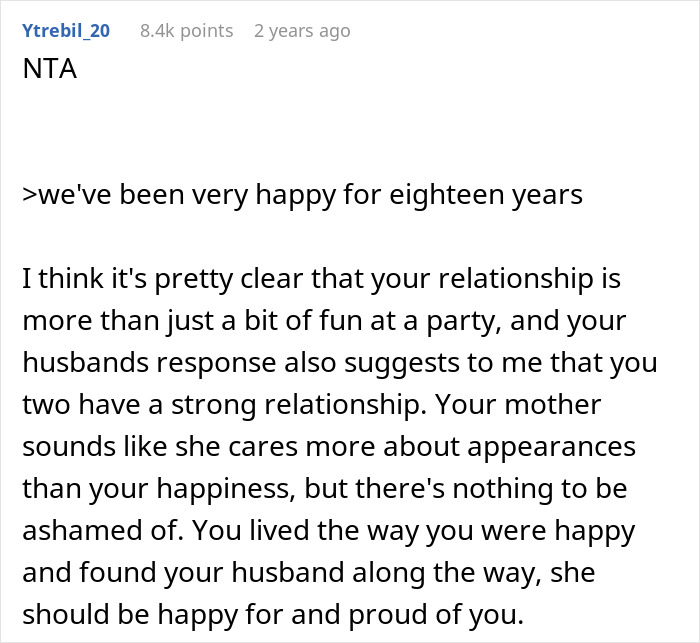 Ytrebil_20 8.4k points 2 years ago

NTA

>we've been very happy for eighteen years

I think it's pretty clear that your relationship is more than just a bit of fun at a party, and your husbands response also suggests to me that you two have a strong relationship. Your mother sounds like she cares more about appearances than your happiness, but there's nothing to be ashamed of. You lived the way you were happy and found your husband along the way, she should be happy for and proud of you.